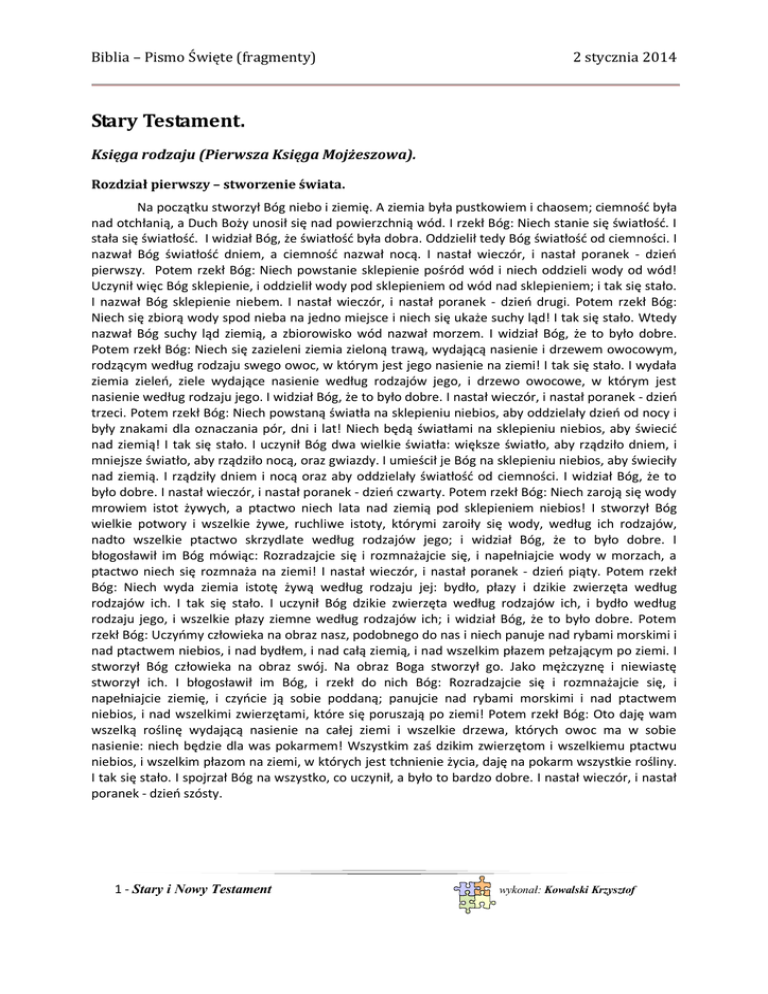 Biblia – Pismo Święte (fragmenty)

2 stycznia 2014

Stary Testament.

Księga rodzaju (Pierwsza Księga Mojżeszowa).

Rozdział pierwszy – stworzenie świata.

Na początku stworzył Bóg niebo i ziemię. A ziemia była pustkowiem i chaosem; ciemność była nad otchłanią, a Duch Boży unosił się nad powierzchnią wód. I rzekł Bóg: Niech stanie się światłość. I stała się światłość. I widział Bóg, że światłość była dobra. Oddzielił tedy Bóg światłość od ciemności. I nazwał Bóg światłość dniem, a ciemność nazwał nocą. I nastał wieczór, i nastał poranek - dzień pierwszy. Potem rzekł Bóg: Niech powstanie sklepienie pośród wód i niech oddzieli wody od wód! Uczynił więc Bóg sklepienie, i oddzielił wody pod sklepieniem od wód nad sklepieniem; i tak się stało. I nazwał Bóg sklepienie niebem. I nastał wieczór, i nastał poranek - dzień drugi. Potem rzekł Bóg: Niech się zbiorą wody spod nieba na jedno miejsce i niech się ukaże suchy ląd! I tak się stało. Wtedy nazwał Bóg suchy ląd ziemią, a zbiorowisko wód nazwał morzem. I widział Bóg, że to było dobre. Potem rzekł Bóg: Niech się zazieleni ziemia zieloną trawą, wydającą nasienie i drzewem owocowym, rodzącym według rodzaju swego owoc, w którym jest jego nasienie na ziemi! I tak się stało. I wydała ziemia zieleń, ziele wydające nasienie według rodzajów jego, i drzewo owocowe, w którym jest nasienie według rodzaju jego. I widział Bóg, że to było dobre. I nastał wieczór, i nastał poranek - dzień trzeci. Potem rzekł Bóg: Niech powstaną światła na sklepieniu niebios, aby oddzielały dzień od nocy i były znakami dla oznaczania pór, dni i lat! Niech będą światłami na sklepieniu niebios, aby świecić nad ziemią! I tak się stało. I uczynił Bóg dwa wielkie światła: większe światło, aby rządziło dniem, i mniejsze światło, aby rządziło nocą, oraz gwiazdy. I umieścił je Bóg na sklepieniu niebios, aby świeciły nad ziemią. I rządziły dniem i nocą oraz aby oddzielały światłość od ciemności. I widział Bóg, że to było dobre. I nastał wieczór, i nastał poranek - dzień czwarty. Potem rzekł Bóg: Niech zaroją się wody mrowiem istot żywych, a ptactwo niech lata nad ziemią pod sklepieniem niebios! I stworzył Bóg wielkie potwory i wszelkie żywe, ruchliwe istoty, którymi zaroiły się wody, według ich rodzajów, nadto wszelkie ptactwo skrzydlate według rodzajów jego; i widział Bóg, że to było dobre. I błogosławił im Bóg mówiąc: Rozradzajcie się i rozmnażajcie się, i napełniajcie wody w morzach, a ptactwo niech się rozmnaża na ziemi! I nastał wieczór, i nastał poranek - dzień piąty. Potem rzekł Bóg: Niech wyda ziemia istotę żywą według rodzaju jej: bydło, płazy i dzikie zwierzęta według rodzajów ich. I tak się stało. I uczynił Bóg dzikie zwierzęta według rodzajów ich, i bydło według rodzaju jego, i wszelkie płazy ziemne według rodzajów ich; i widział Bóg, że to było dobre. Potem rzekł Bóg: Uczyńmy człowieka na obraz nasz, podobnego do nas i niech panuje nad rybami morskimi i nad ptactwem niebios, i nad bydłem, i nad całą ziemią, i nad wszelkim płazem pełzającym po ziemi. I stworzył Bóg człowieka na obraz swój. Na obraz Boga stworzył go. Jako mężczyznę i niewiastę stworzył ich. I błogosławił im Bóg, i rzekł do nich Bóg: Rozradzajcie się i rozmnażajcie się, i napełniajcie ziemię, i czyńcie ją sobie poddaną; panujcie nad rybami morskimi i nad ptactwem niebios, i nad wszelkimi zwierzętami, które się poruszają po ziemi! Potem rzekł Bóg: Oto daję wam wszelką roślinę wydającą nasienie na całej ziemi i wszelkie drzewa, których owoc ma w sobie nasienie: niech będzie dla was pokarmem! Wszystkim zaś dzikim zwierzętom i wszelkiemu ptactwu niebios, i wszelkim płazom na ziemi, w których jest tchnienie życia, daję na pokarm wszystkie rośliny. I tak się stało. I spojrzał Bóg na wszystko, co uczynił, a było to bardzo dobre. I nastał wieczór, i nastał poranek - dzień szósty.

1 - Stary i Nowy Testament

wykonał: Kowalski Krzysztof